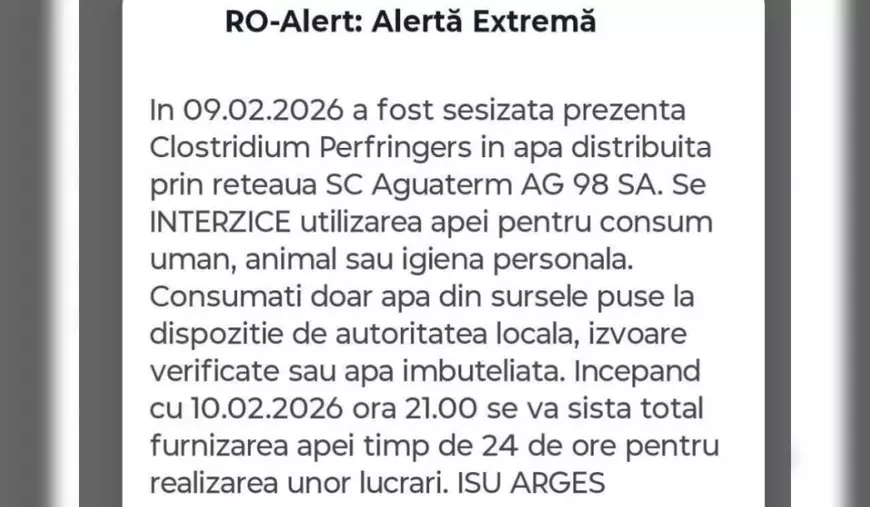 RO-Alert: Alertă Extremă

In 09.02.2026 a fost sesizata prezenta Clostridium Perfringers in apa distribuita prin reteaua SC Aguaterm AG 98 SA. Se INTERZICE utilizarea apei pentru consum uman, animal sau igiena personala. Consumati doar apa din sursele puse la dispozitie de autoritatea locala, izvoare verificate sau apa imbuteliata. Incepand cu 10.02.2026 ora 21.00 se va sista total furnizarea apei timp de 24 de ore pentru realizarea unor lucrari. ISU ARGES